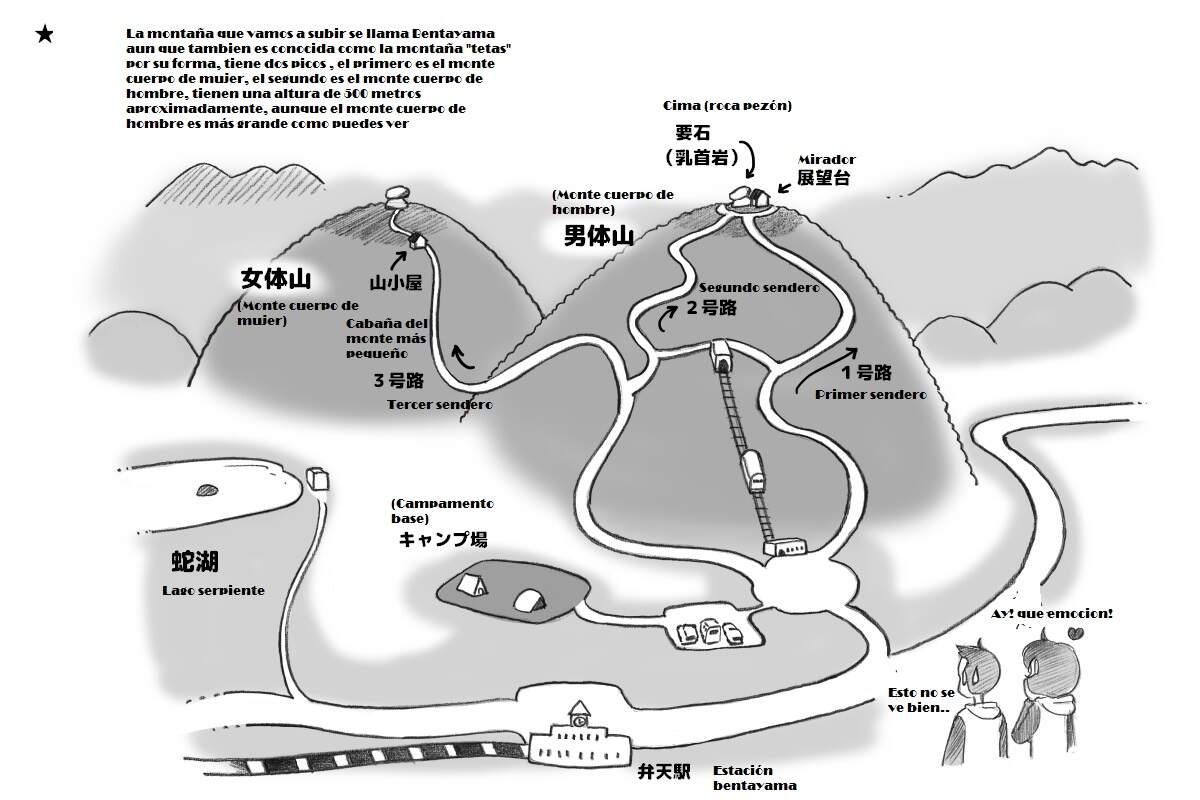 ★

La montaña que vamos a subir se llama Bentayama aun que tambien es conocida como la montaña "tetas" por su forma, tiene dos picos , el primero es el monte cuerpo de mujer, el segundo es el monte cuerpo de hombre, tienen una altura de 500 metros aproximadamente, aunque el monte cuerpo de hombre es más grande como puedes ver

Cima (roca pezón)
要石
（乳首岩）

Mirador
展望台

(Monte cuerpo de hombre)
男体山

女体山
(Monte cuerpo de mujer)

山小屋

Cabaña del monte más pequeño

3号路
Tercer sendero

Segundo sendero
2号路

1号路
Primer sendero

(Campamento base)
キャンプ場

蛇湖
Lago serpiente

Ay! que emocion!

Esto no se ve bien..

弁天駅
Estación bentayama